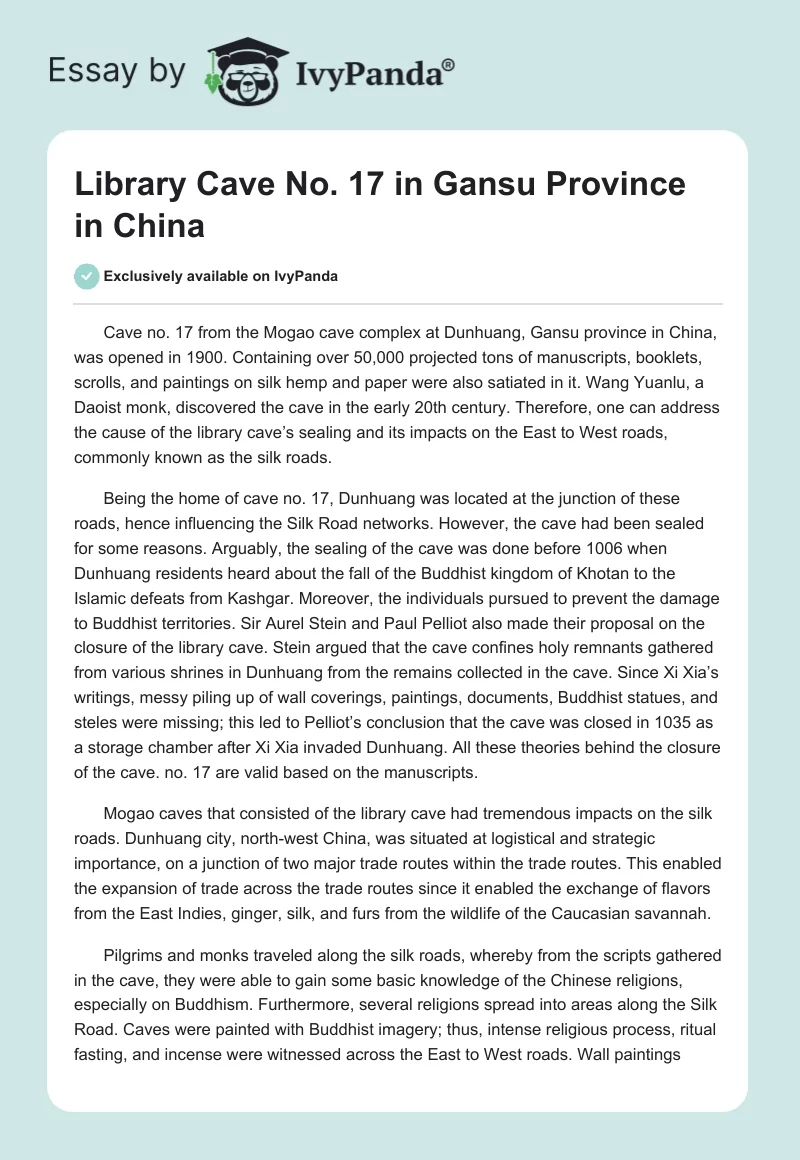 Essay by IvyPanda®

Library Cave No. 17 in Gansu Province in China

Exclusively available on IvyPanda

Cave no. 17 from the Mogao cave complex at Dunhuang, Gansu province in China, was opened in 1900. Containing over 50,000 projected tons of manuscripts, booklets, scrolls, and paintings on silk hemp and paper were also satiated in it. Wang Yuanlu, a Daoist monk, discovered the cave in the early 20th century. Therefore, one can address the cause of the library cave's sealing and its impacts on the East to West roads, commonly known as the silk roads.

Being the home of cave no. 17, Dunhuang was located at the junction of these roads, hence influencing the Silk Road networks. However, the cave had been sealed for some reasons. Arguably, the sealing of the cave was done before 1006 when Dunhuang residents heard about the fall of the Buddhist kingdom of Khotan to the Islamic defeats from Kashgar. Moreover, the individuals pursued to prevent the damage to Buddhist territories. Sir Aurel Stein and Paul Pelliot also made their proposal on the closure of the library cave. Stein argued that the cave confines holy remnants gathered from various shrines in Dunhuang from the remains collected in the cave. Since Xi Xia's writings, messy piling up of wall coverings, paintings, documents, Buddhist statues, and steles were missing; this led to Pelliot's conclusion that the cave was closed in 1035 as a storage chamber after Xi Xia invaded Dunhuang. All these theories behind the closure of the cave. no. 17 are valid based on the manuscripts.

Mogao caves that consisted of the library cave had tremendous impacts on the silk roads. Dunhuang city, north-west China, was situated at logistical and strategic importance, on a junction of two major trade routes within the trade routes. This enabled the expansion of trade across the trade routes since it enabled the exchange of flavors from the East Indies, ginger, silk, and furs from the wildlife of the Caucasian savannah.

Pilgrims and monks traveled along the silk roads, whereby from the scripts gathered in the cave, they were able to gain some basic knowledge of the Chinese religions, especially on Buddhism. Furthermore, several religions spread into areas along the Silk Road. Caves were painted with Buddhist imagery; thus, intense religious process, ritual fasting, and incense were witnessed across the East to West roads. Wall paintings